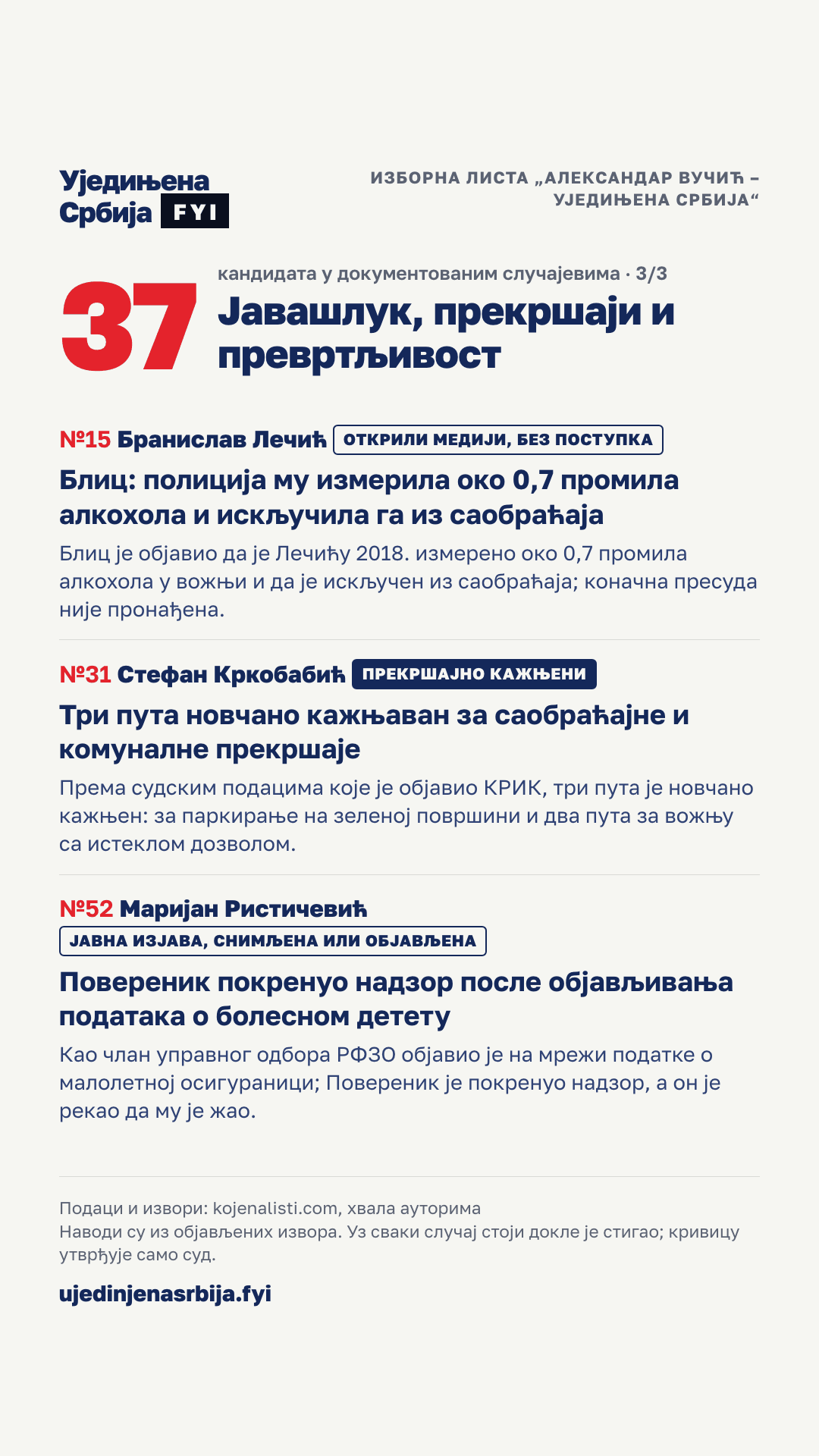 Уједињена Србија FYI

ИЗБОРНА ЛИСТА „АЛЕКСАНДАР ВУЧИЋ – УЈЕДИЊЕНА СРБИЈА“

37

кандидата у документованим случајевима · 3/3

Јавашлук, прекршаји и превртљивост

№15 Бранислав Лечић ОТКРИЛИ МЕДИЈИ, БЕЗ ПОСТУПКА

Блиц: полиција му измерила око 0,7 промила алкохола и искључила га из саобраћаја

Блиц је објавио да је Лечићу 2018. измерено око 0,7 промила алкохола у вожњи и да је искључен из саобраћаја; коначна пресуда није пронађена.

№31 Стефан Кркобабић ПРЕКРШАЈНО КАЖЊЕНИ

Три пута новчано кажњаван за саобраћајне и комуналне прекршаје

Према судским подацима које је објавио КРИК, три пута је новчано кажњен: за паркирање на зеленој површини и два пута за вожњу са истеклом дозволом.

№52 Маријан Ристичевић

ЈАВНА ИЗЈАВА, СНИМЉЕНА ИЛИ ОБЈАВЉЕНА

Повереник покренуо надзор после објављивања података о болесном детету

Као члан управног одбора РФЗО објавио је на мрежи податке о малолетној осигураници; Повереник је покренуо надзор, а он је рекао да му је жао.

Подаци и извори: kojenalisti.com, хвала ауторима
Наводи су из објављених извора. Уз сваки случај стоји докле је стигао; кривицу утврђује само суд.

ujedinjenasrbija.fyi